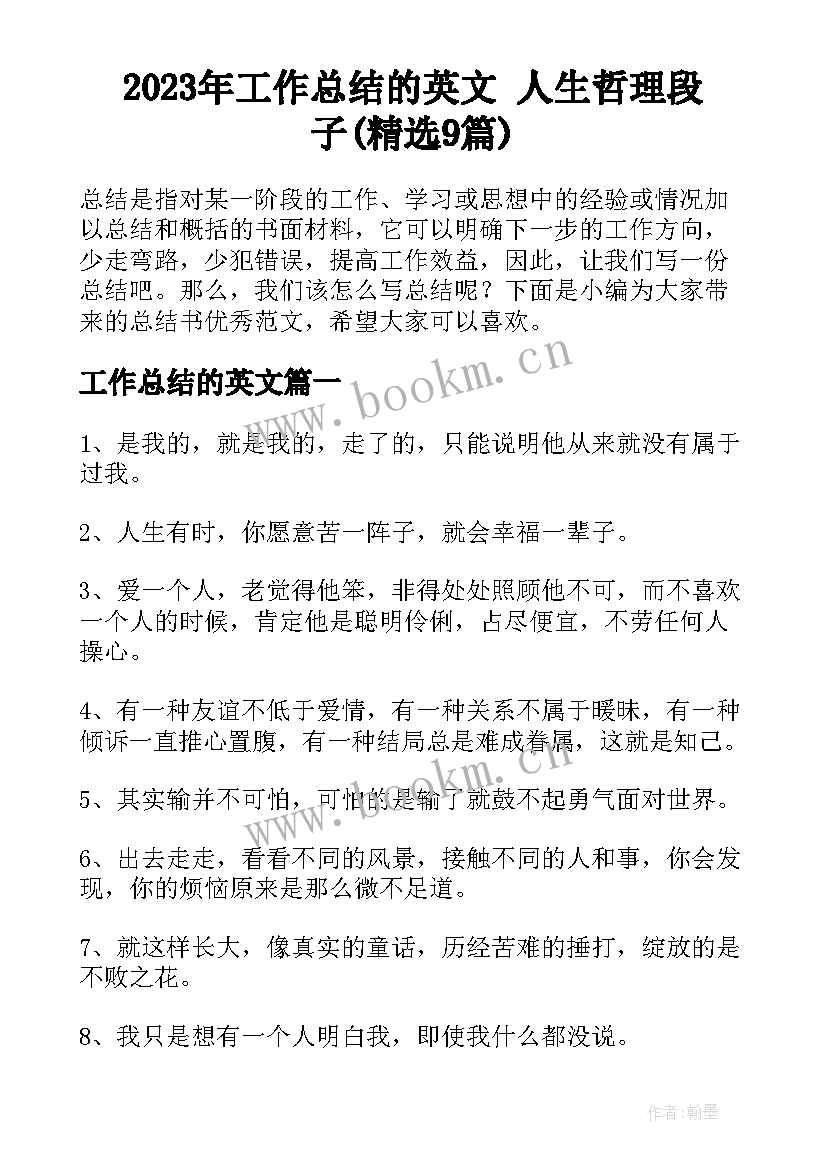 2023年工作总结的英文 人生哲理段子(精选9篇)

总结是指对某一阶段的工作、学习或思想中的经验或情况加以总结和概括的书面材料，它可以明确下一步的工作方向，少走弯路，少犯错误，提高工作效益，因此，让我们写一份总结吧。那么，我们该怎么写总结呢？下面是小编为大家带来的总结书优秀范文，希望大家可以喜欢。

工作总结的英文篇一

www.bookm.cn

1、是我的，就是我的，走了的，只能说明他从来就没有属于过我。

2、人生有时，你愿意苦一阵子，就会幸福一辈子。

3、爱一个人，老觉得他笨，非得处处照顾他不可，而不喜欢一个人的时候，肯定他是聪明伶俐，占尽便宜，不劳任何人操心。

4、有一种友谊不低于爱情，有一种关系不属于暧昧，有一种倾诉一直推心置腹，有一种结局总是难成眷属，这就是知己。

www.bookm.cn

5、其实输并不可怕，可怕的是输了就鼓不起勇气面对世界。

6、出去走走，看看不同的风景，接触不同的人和事，你会发现，你的烦恼原来是那么微不足道。

7、就这样长大，像真实的童话，历经苦难的捶打，绽放的是不败之花。

8、我只是想有一个人明白我，即使我什么都没说。

作者：翰墨